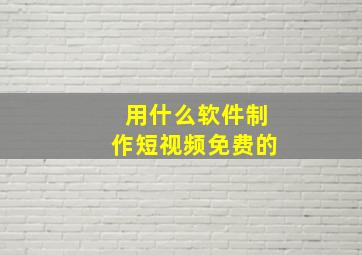 用什么软件制作短视频免费的